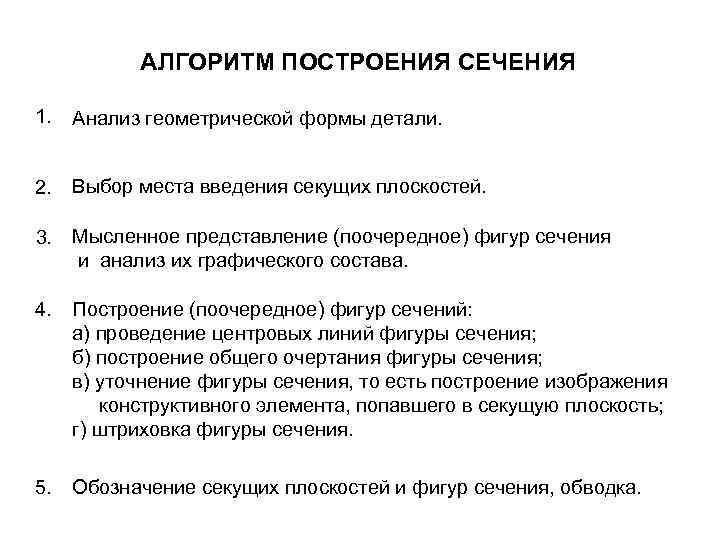 АЛГОРИТМ ПОСТРОЕНИЯ СЕЧЕНИЯ

1. Анализ геометрической формы детали.

2. Выбор места введения секущих плоскостей.

3. Мысленное представление (поочередное) фигур сечения и анализ их графического состава.

4. Построение (поочередное) фигур сечений:
а) проведение центровых линий фигуры сечения;
б) построение общего очертания фигуры сечения;
в) уточнение фигуры сечения, то есть построение изображения конструктивного элемента, попавшего в секущую плоскость;
г) штриховка фигуры сечения.

5. Обозначение секущих плоскостей и фигур сечения, обводка.